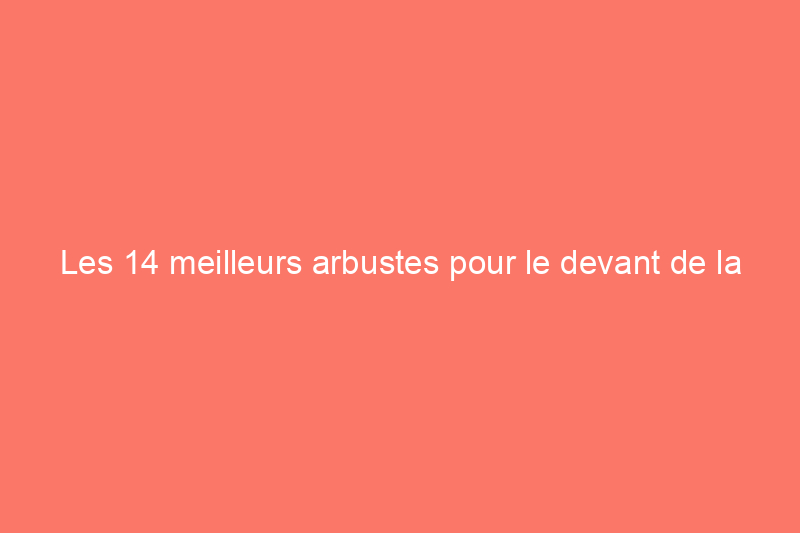 Les 14 meilleurs arbustes pour le devant de la